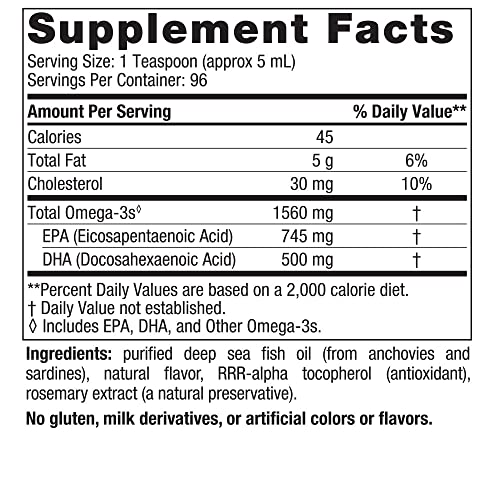 Supplement Facts
Serving Size: 1 Teaspoon (approx 5 mL)
Servings Per Container: 96

| Amount Per Serving | | % Daily Value** |
|---|---|---|
| Calories | 45 | |
| Total Fat | 5 g | 6% |
| Cholesterol | 30 mg | 10% |
| Total Omega-3s◊ | 1560 mg | † |
| EPA (Eicosapentaenoic Acid) | 745 mg | † |
| DHA (Docosahexaenoic Acid) | 500 mg | † |

**Percent Daily Values are based on a 2,000 calorie diet.
† Daily Value not established.
◊ Includes EPA, DHA, and Other Omega-3s.

Ingredients: purified deep sea fish oil (from anchovies and sardines), natural flavor, RRR-alpha tocopherol (antioxidant), rosemary extract (a natural preservative).

No gluten, milk derivatives, or artificial colors or flavors.